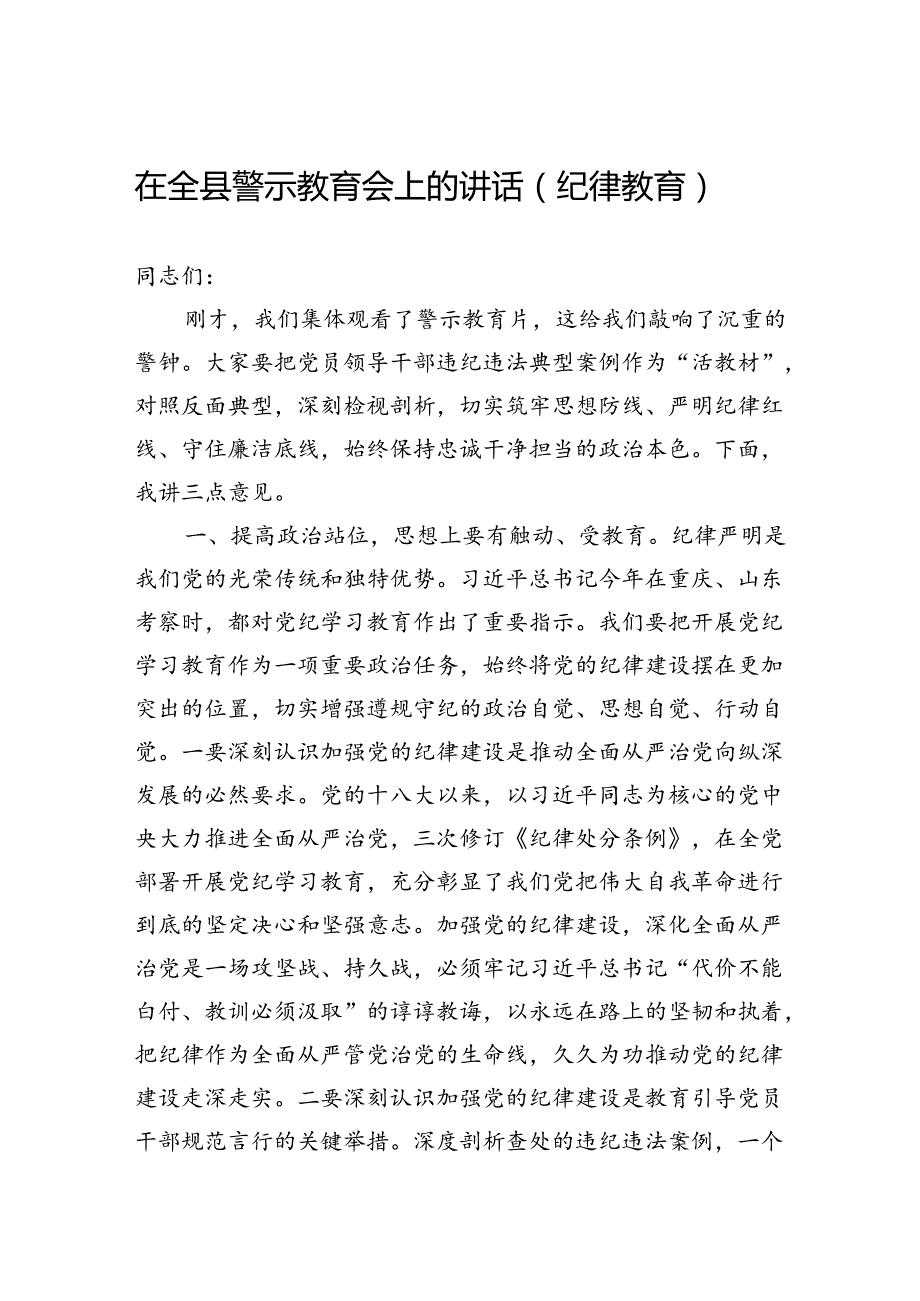 在全县警示教育会上的讲话（纪律教育）

同志们：

刚才，我们集体观看了警示教育片，这给我们敲响了沉重的警钟。大家要把党员领导干部违纪违法典型案例作为“活教材”，对照反面典型，深刻检视剖析，切实筑牢思想防线、严明纪律红线、守住廉洁底线，始终保持忠诚干净担当的政治本色。下面，我讲三点意见。

一、提高政治站位，思想上要有触动、受教育。纪律严明是我们党的光荣传统和独特优势。习近平总书记今年在重庆、山东考察时，都对党纪学习教育作出了重要指示。我们要把开展党纪学习教育作为一项重要政治任务，始终将党的纪律建设摆在更加突出的位置，切实增强遵规守纪的政治自觉、思想自觉、行动自觉。一要深刻认识加强党的纪律建设是推动全面从严治党向纵深发展的必然要求。党的十八大以来，以习近平同志为核心的党中央大力推进全面从严治党，三次修订《纪律处分条例》，在全党部署开展党纪学习教育，充分彰显了我们党把伟大自我革命进行到底的坚定决心和坚强意志。加强党的纪律建设，深化全面从严治党是一场攻坚战、持久战，必须牢记习近平总书记“代价不能白付、教训必须汲取”的谆谆教诲，以永远在路上的坚韧和执着，把纪律作为全面从严管党治党的生命线，久久为功推动党的纪律建设走深走实。二要深刻认识加强党的纪律建设是教育引导党员干部规范言行的关键举措。深度剖析查处的违纪违法案例，一个